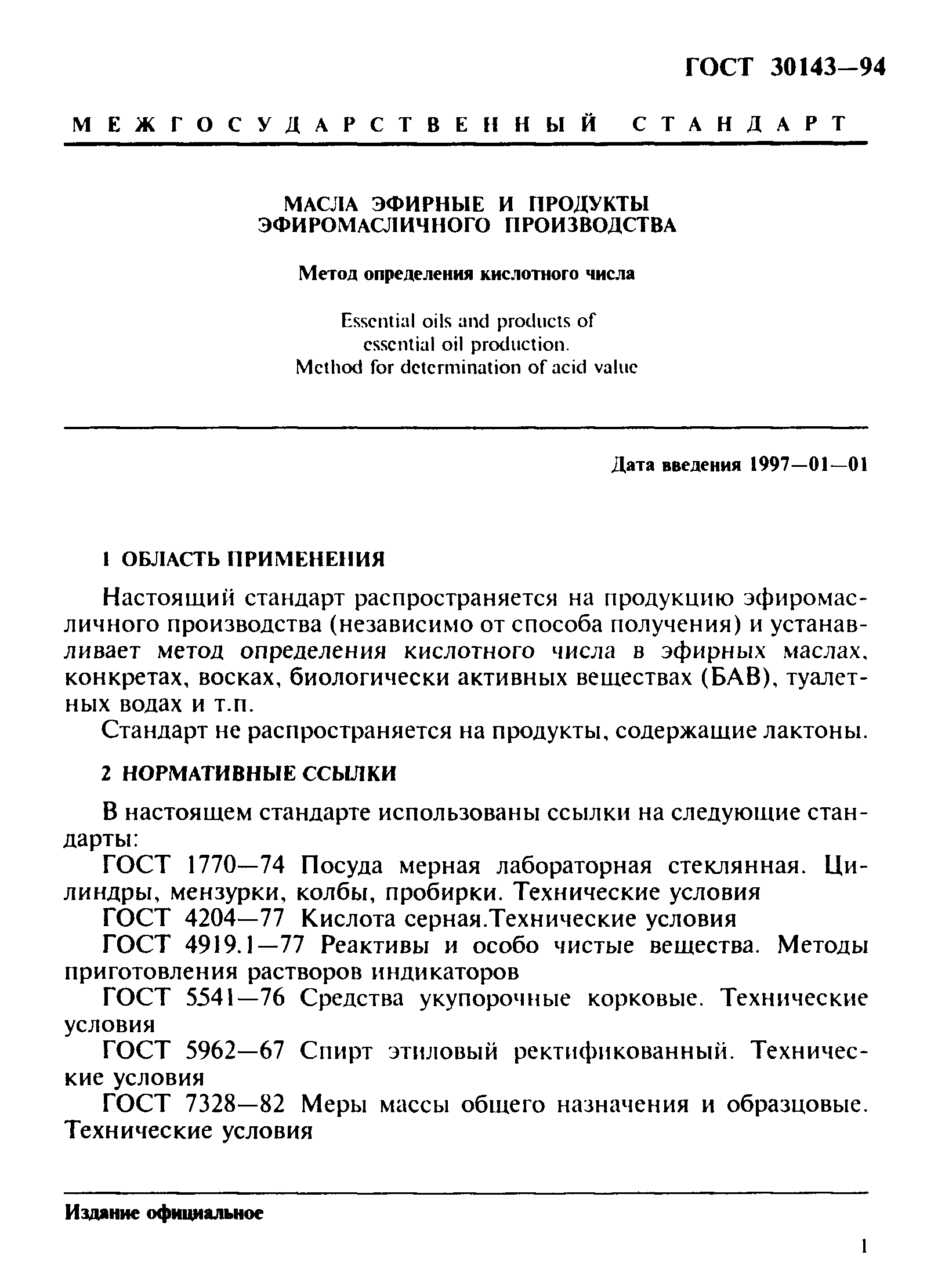 ГОСТ 30143—94

МЕЖГОСУДАРСТВЕННЫЙ СТАНДАРТ

МАСЛА ЭФИРНЫЕ И ПРОДУКТЫ ЭФИРОМАСЛИЧНОГО ПРОИЗВОДСТВА

Метод определения кислотного числа

Essential oils and products of essential oil production. Method for determination of acid value

Дата введения 1997—01—01

1 ОБЛАСТЬ ПРИМЕНЕНИЯ

Настоящий стандарт распространяется на продукцию эфиромасличного производства (независимо от способа получения) и устанавливает метод определения кислотного числа в эфирных маслах, конкретах, восках, биологически активных веществах (БАВ), туалетных водах и т.п.

Стандарт не распространяется на продукты, содержащие лактоны.

2 НОРМАТИВНЫЕ ССЫЛКИ

В настоящем стандарте использованы ссылки на следующие стандарты:

ГОСТ 1770—74 Посуда мерная лабораторная стеклянная. Цилиндры, мензурки, колбы, пробирки. Технические условия

ГОСТ 4204—77 Кислота серная.Технические условия

ГОСТ 4919.1—77 Реактивы и особо чистые вещества. Методы приготовления растворов индикаторов

ГОСТ 5541—76 Средства укупорочные корковые. Технические условия

ГОСТ 5962—67 Спирт этиловый ректификованный. Технические условия

ГОСТ 7328—82 Меры массы общего назначения и образцовые. Технические условия

Издание официальное

1